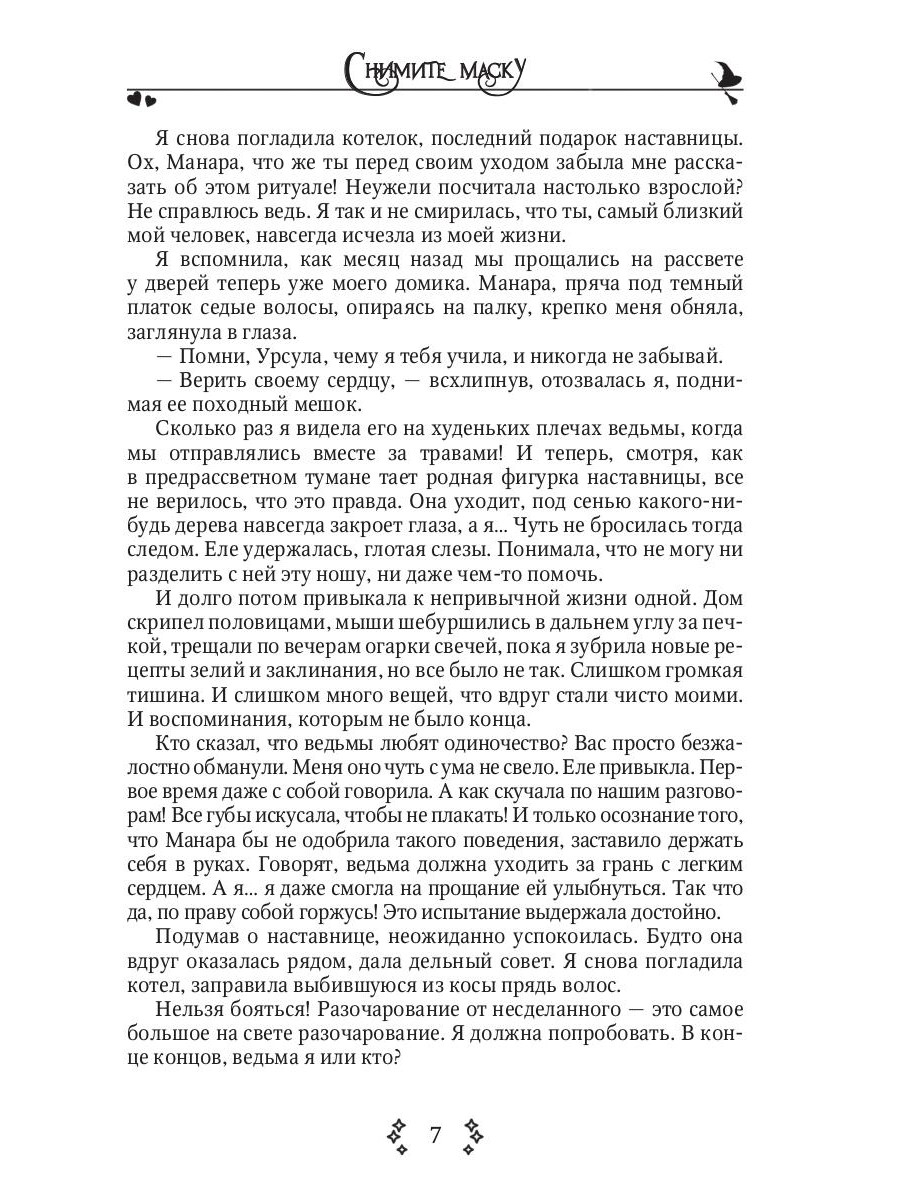 Снимите маску

Я снова погладила котелок, последний подарок наставницы. Ох, Манара, что же ты перед своим уходом забыла мне рассказать об этом ритуале! Неужели посчитала настолько взрослой? Не справлюсь ведь. Я так и не смирилась, что ты, самый близкий мой человек, навсегда исчезла из моей жизни.

Я вспомнила, как месяц назад мы прощались на рассвете у дверей теперь уже моего домика. Манара, пряча под темный платок седые волосы, опираясь на палку, крепко меня обняла, заглянула в глаза.

— Помни, Урсула, чему я тебя учила, и никогда не забывай.

— Верить своему сердцу, — всхлипнув, отозвалась я, поднимая ее походный мешок.

Сколько раз я видела его на худеньких плечах ведьмы, когда мы отправлялись вместе за травами! И теперь, смотря, как в предрассветном тумане тает родная фигурка наставницы, все не верилось, что это правда. Она уходит, под сенью какого-нибудь дерева навсегда закроет глаза, а я... Чуть не бросилась тогда следом. Еле удержалась, глотая слезы. Понимала, что не могу ни разделить с ней эту ношу, ни даже чем-то помочь.

И долго потом привыкала к непривычной жизни одной. Дом скрипел половицами, мыши шебуршились в дальнем углу за печкой, трещали по вечерам огарки свечей, пока я зубрила новые рецепты зелий и заклинания, но все было не так. Слишком громкая тишина. И слишком много вещей, что вдруг стали чисто моими. И воспоминания, которым не было конца.

Кто сказал, что ведьмы любят одиночество? Вас просто безжалостно обманули. Меня оно чуть с ума не свело. Еле привыкла. Первое время даже с собой говорила. А как скучала по нашим разговорам! Все губы искусала, чтобы не плакать! И только осознание того, что Манара бы не одобрила такого поведения, заставило держать себя в руках. Говорят, ведьма должна уходить за грань с легким сердцем. А я... я даже смогла на прощание ей улыбнуться. Так что да, по праву собой горжусь! Это испытание выдержала достойно.

Подумав о наставнице, неожиданно успокоилась. Будто она вдруг оказалась рядом, дала дельный совет. Я снова погладила котел, заправила выбившуюся из косы прядь волос.

Нельзя бояться! Разочарование от несделанного — это самое большое на свете разочарование. Я должна попробовать. В конце концов, ведьма я или кто?

7